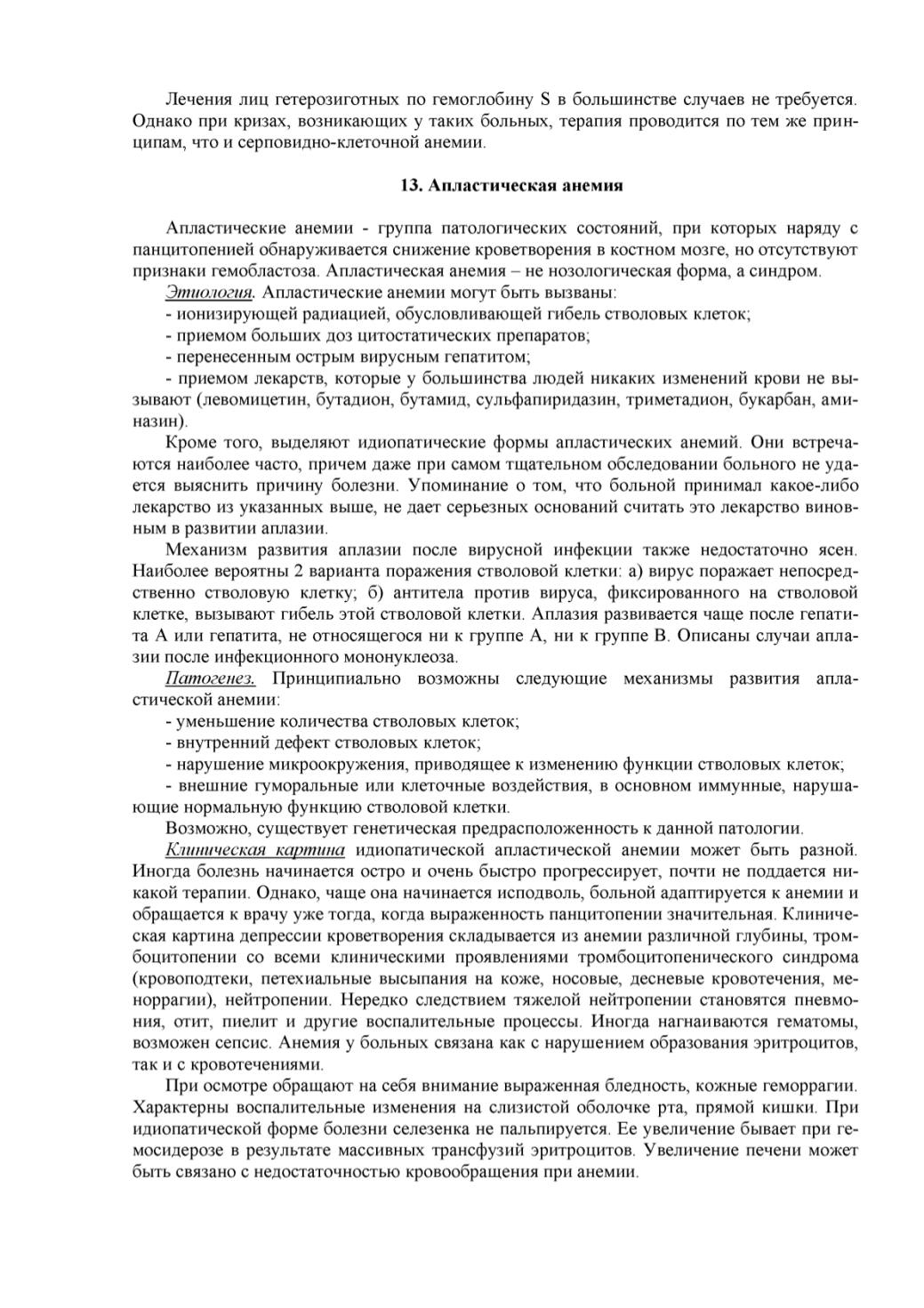 Лечения лиц гетерозиготных по гемоглобину S в большинстве случаев не требуется. Однако при кризах, возникающих у таких больных, терапия проводится по тем же принципам, что и серповидно-клеточной анемии.

13. Апластическая анемия

Апластические анемии - группа патологических состояний, при которых наряду с панцитопенией обнаруживается снижение кроветворения в костном мозге, но отсутствуют признаки гемобластоза. Апластическая анемия – не нозологическая форма, а синдром.

Этиология. Апластические анемии могут быть вызваны:
- ионизирующей радиацией, обусловливающей гибель стволовых клеток;
- приемом больших доз цитостатических препаратов;
- перенесенным острым вирусным гепатитом;
- приемом лекарств, которые у большинства людей никаких изменений крови не вызывают (левомицетин, бутадион, бутамид, сульфапиридазин, триметадион, букарбан, аминазин).

Кроме того, выделяют идиопатические формы апластических анемий. Они встречаются наиболее часто, причем даже при самом тщательном обследовании больного не удается выяснить причину болезни. Упоминание о том, что больной принимал какое-либо лекарство из указанных выше, не дает серьезных оснований считать это лекарство виновным в развитии аплазии.

Механизм развития аплазии после вирусной инфекции также недостаточно ясен. Наиболее вероятны 2 варианта поражения стволовой клетки: а) вирус поражает непосредственно стволовую клетку; б) антитела против вируса, фиксированного на стволовой клетке, вызывают гибель этой стволовой клетки. Аплазия развивается чаще после гепатита А или гепатита, не относящегося ни к группе А, ни к группе В. Описаны случаи аплазии после инфекционного мононуклеоза.

Патогенез. Принципиально возможны следующие механизмы развития апластической анемии:
- уменьшение количества стволовых клеток;
- внутренний дефект стволовых клеток;
- нарушение микроокружения, приводящее к изменению функции стволовых клеток;
- внешние гуморальные или клеточные воздействия, в основном иммунные, нарушающие нормальную функцию стволовой клетки.

Возможно, существует генетическая предрасположенность к данной патологии.

Клиническая картина идиопатической апластической анемии может быть разной. Иногда болезнь начинается остро и очень быстро прогрессирует, почти не поддается никакой терапии. Однако, чаще она начинается исподволь, больной адаптируется к анемии и обращается к врачу уже тогда, когда выраженность панцитопении значительная. Клиническая картина депрессии кроветворения складывается из анемии различной глубины, тромбоцитопении со всеми клиническими проявлениями тромбоцитопенического синдрома (кровоподтеки, петехиальные высыпания на коже, носовые, десневые кровотечения, меноррагии), нейтропении. Нередко следствием тяжелой нейтропении становятся пневмония, отит, пиелит и другие воспалительные процессы. Иногда нагнаиваются гематомы, возможен сепсис. Анемия у больных связана как с нарушением образования эритроцитов, так и с кровотечениями.

При осмотре обращают на себя внимание выраженная бледность, кожные геморрагии. Характерны воспалительные изменения на слизистой оболочке рта, прямой кишки. При идиопатической форме болезни селезенка не пальпируется. Ее увеличение бывает при гемосидерозе в результате массивных трансфузий эритроцитов. Увеличение печени может быть связано с недостаточностью кровообращения при анемии.